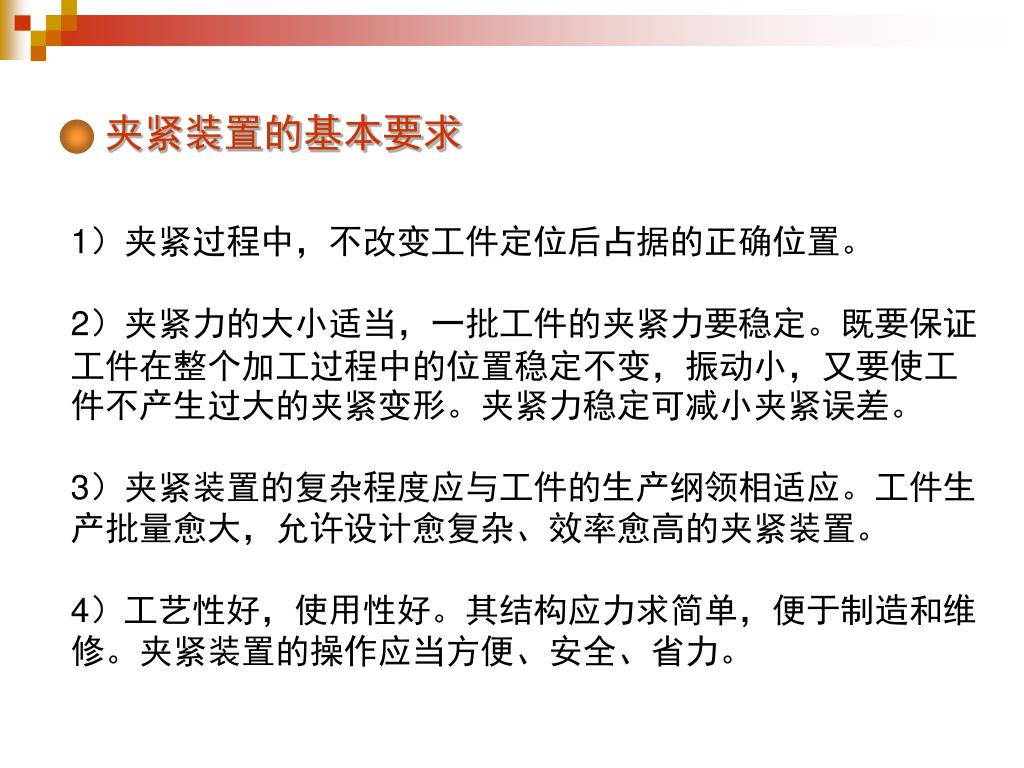 夹紧装置的基本要求

1）夹紧过程中，不改变工件定位后占据的正确位置。

2）夹紧力的大小适当，一批工件的夹紧力要稳定。既要保证工件在整个加工过程中的位置稳定不变，振动小，又要使工件不产生过大的夹紧变形。夹紧力稳定可减小夹紧误差。

3）夹紧装置的复杂程度应与工件的生产纲领相适应。工件生产批量愈大，允许设计愈复杂、效率愈高的夹紧装置。

4）工艺性好，使用性好。其结构应力求简单，便于制造和维修。夹紧装置的操作应当方便、安全、省力。